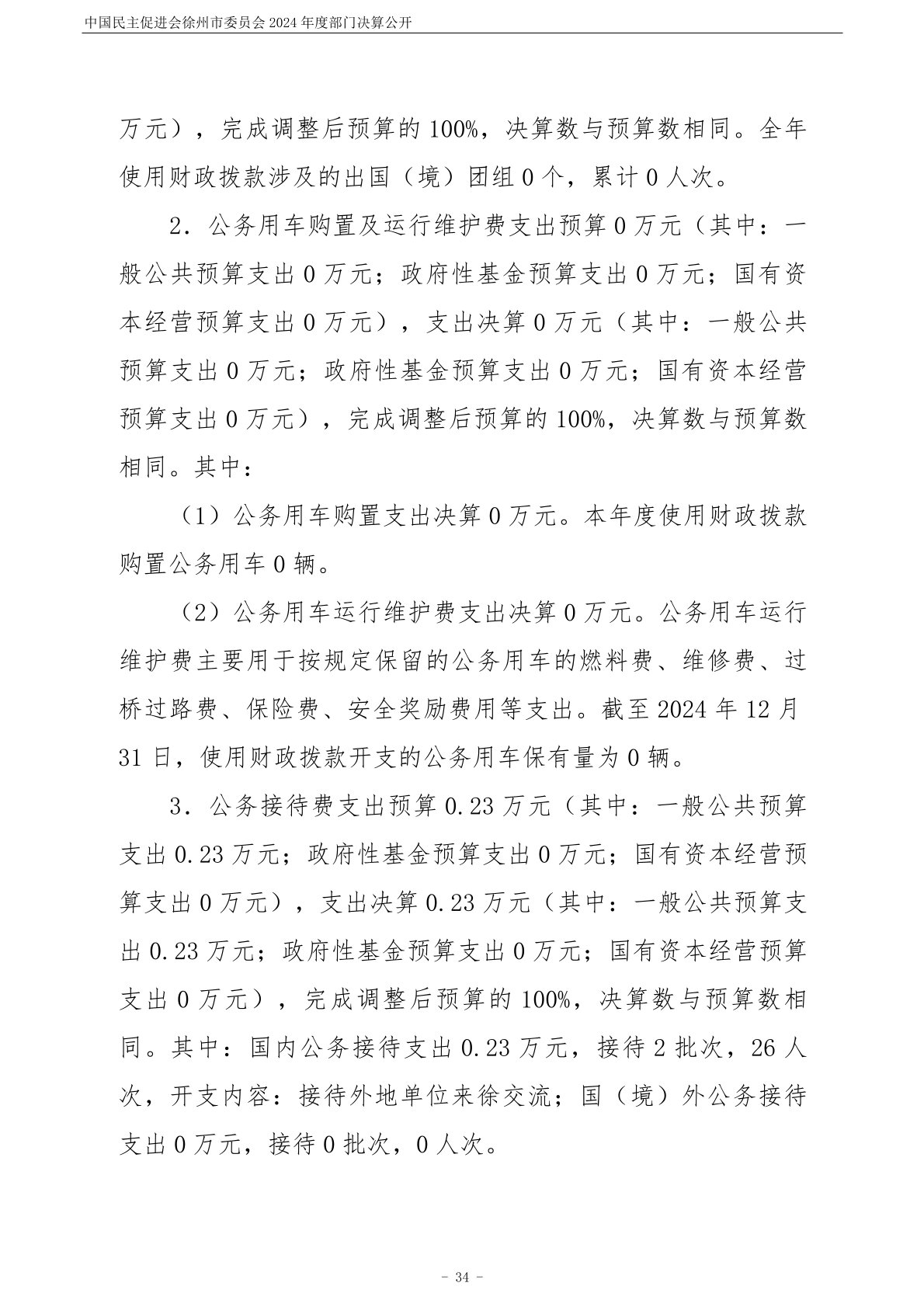 中国民主促进会徐州市委员会 2024 年度部门决算公开

万元），完成调整后预算的 100%，决算数与预算数相同。全年使用财政拨款涉及的出国（境）团组 0 个，累计 0 人次。

2．公务用车购置及运行维护费支出预算 0 万元（其中：一般公共预算支出 0 万元；政府性基金预算支出 0 万元；国有资本经营预算支出 0 万元），支出决算 0 万元（其中：一般公共预算支出 0 万元；政府性基金预算支出 0 万元；国有资本经营预算支出 0 万元），完成调整后预算的 100%，决算数与预算数相同。其中：

（1）公务用车购置支出决算 0 万元。本年度使用财政拨款购置公务用车 0 辆。

（2）公务用车运行维护费支出决算 0 万元。公务用车运行维护费主要用于按规定保留的公务用车的燃料费、维修费、过桥过路费、保险费、安全奖励费用等支出。截至 2024 年 12 月 31 日，使用财政拨款开支的公务用车保有量为 0 辆。

3．公务接待费支出预算 0.23 万元（其中：一般公共预算支出 0.23 万元；政府性基金预算支出 0 万元；国有资本经营预算支出 0 万元），支出决算 0.23 万元（其中：一般公共预算支出 0.23 万元；政府性基金预算支出 0 万元；国有资本经营预算支出 0 万元），完成调整后预算的 100%，决算数与预算数相同。其中：国内公务接待支出 0.23 万元，接待 2 批次，26 人次，开支内容：接待外地单位来徐交流；国（境）外公务接待支出 0 万元，接待 0 批次，0 人次。

- 34 -